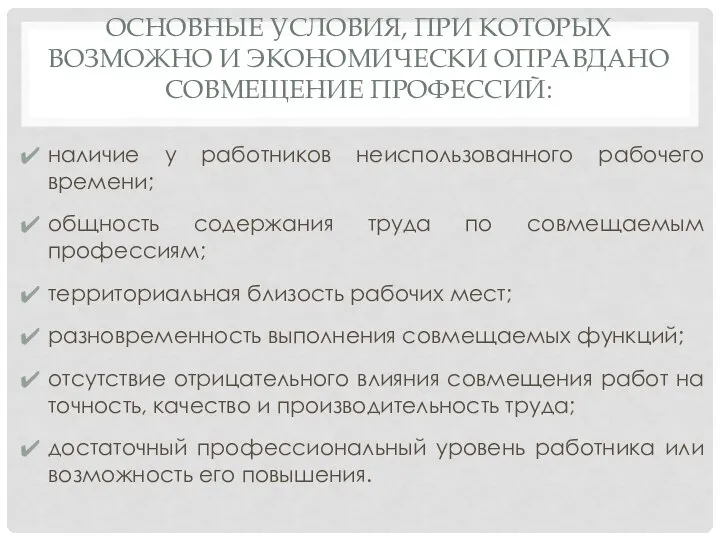 ОСНОВНЫЕ УСЛОВИЯ, ПРИ КОТОРЫХ ВОЗМОЖНО И ЭКОНОМИЧЕСКИ ОПРАВДАНО СОВМЕЩЕНИЕ ПРОФЕССИЙ:

✔ наличие у работников неиспользованного рабочего времени;

✔ общность содержания труда по совмещаемым профессиям;

✔ территориальная близость рабочих мест;

✔ разновременность выполнения совмещаемых функций;

✔ отсутствие отрицательного влияния совмещения работ на точность, качество и производительность труда;

✔ достаточный профессиональный уровень работника или возможность его повышения.